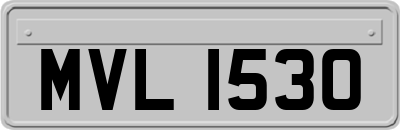 MVL 1530